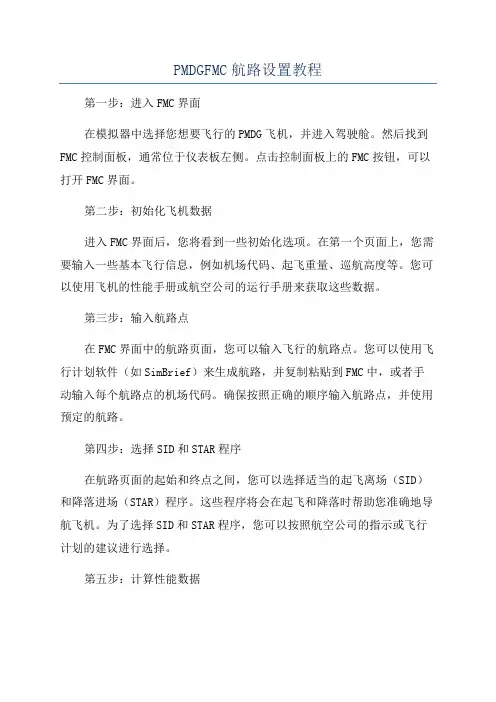 PMDGFMC 航路设置教程

第一步：进入 FMC 界面

在模拟器中选择您想要飞行的 PMDG 飞机，并进入驾驶舱。然后找到 FMC 控制面板，通常位于仪表板左侧。点击控制面板上的 FMC 按钮，可以打开 FMC 界面。

第二步：初始化飞机数据

进入 FMC 界面后，您将看到一些初始化选项。在第一个页面上，您需要输入一些基本飞行信息，例如机场代码、起飞重量、巡航高度等。您可以使用飞机的性能手册或航空公司的运行手册来获取这些数据。

第三步：输入航路点

在 FMC 界面中的航路页面，您可以输入飞行的航路点。您可以使用飞行计划软件（如 SimBrief）来生成航路，并复制粘贴到 FMC 中，或者手动输入每个航路点的机场代码。确保按照正确的顺序输入航路点，并使用预定的航路。

第四步：选择 SID 和 STAR 程序

在航路页面的起始和终点之间，您可以选择适当的起飞离场（SID）和降落进场（STAR）程序。这些程序将会在起飞和降落时帮助您准确地导航飞机。为了选择 SID 和 STAR 程序，您可以按照航空公司的指示或飞行计划的建议进行选择。

第五步：计算性能数据